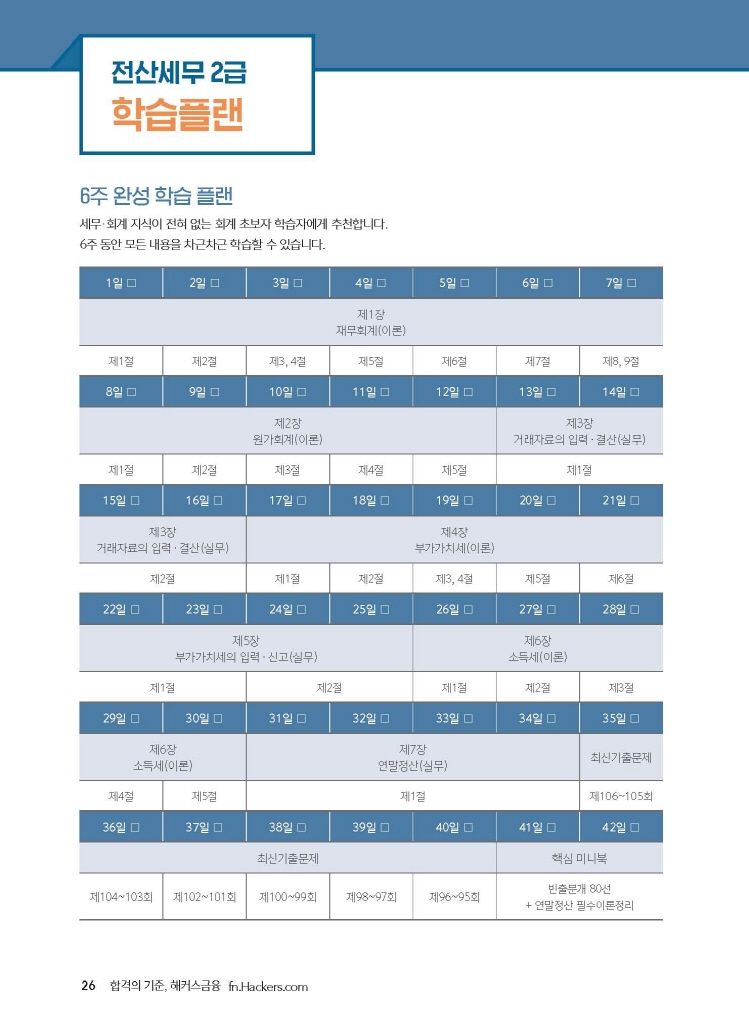 전산세무 2급
학습플랜

6주 완성 학습 플랜

세무·회계 지식이 전혀 없는 회계 초보자 학습자에게 추천합니다.
6주 동안 모든 내용을 차근차근 학습할 수 있습니다.

| 1일 □ | 2일 □ | 3일 □ | 4일 □ | 5일 □ | 6일 □ | 7일 □ |
|---|---|---|---|---|---|---|
| 제1장 재무회계(이론) | | | | | | |
| 제1절 | 제2절 | 제3, 4절 | 제5절 | 제6절 | 제7절 | 제8, 9절 |
| 8일 □ | 9일 □ | 10일 □ | 11일 □ | 12일 □ | 13일 □ | 14일 □ |
| 제2장 원가회계(이론) | | | | | 제3장 거래자료의 입력·결산(실무) | |
| 제1절 | 제2절 | 제3절 | 제4절 | 제5절 | 제1절 | |
| 15일 □ | 16일 □ | 17일 □ | 18일 □ | 19일 □ | 20일 □ | 21일 □ |
| 제3장 거래자료의 입력·결산(실무) | | 제4장 부가가치세(이론) | | | | |
| 제2절 | | 제1절 | 제2절 | 제3, 4절 | 제5절 | 제6절 |
| 22일 □ | 23일 □ | 24일 □ | 25일 □ | 26일 □ | 27일 □ | 28일 □ |
| 제5장 부가가치세의 입력·신고(실무) | | | | 제6장 소득세(이론) | | |
| 제1절 | | 제2절 | | 제1절 | 제2절 | 제3절 |
| 29일 □ | 30일 □ | 31일 □ | 32일 □ | 33일 □ | 34일 □ | 35일 □ |
| 제6장 소득세(이론) | | 제7장 연말정산(실무) | | | | 최신기출문제 |
| 제4절 | 제5절 | 제1절 | | | | 제106~105회 |
| 36일 □ | 37일 □ | 38일 □ | 39일 □ | 40일 □ | 41일 □ | 42일 □ |
| 최신기출문제 | | | | | 핵심 미니북 | |
| 제104~103회 | 제102~101회 | 제100~99회 | 제98~97회 | 제96~95회 | 빈출분개 80선 + 연말정산 필수이론정리 | |

26 합격의 기준, 해커스금융 fn.Hackers.com